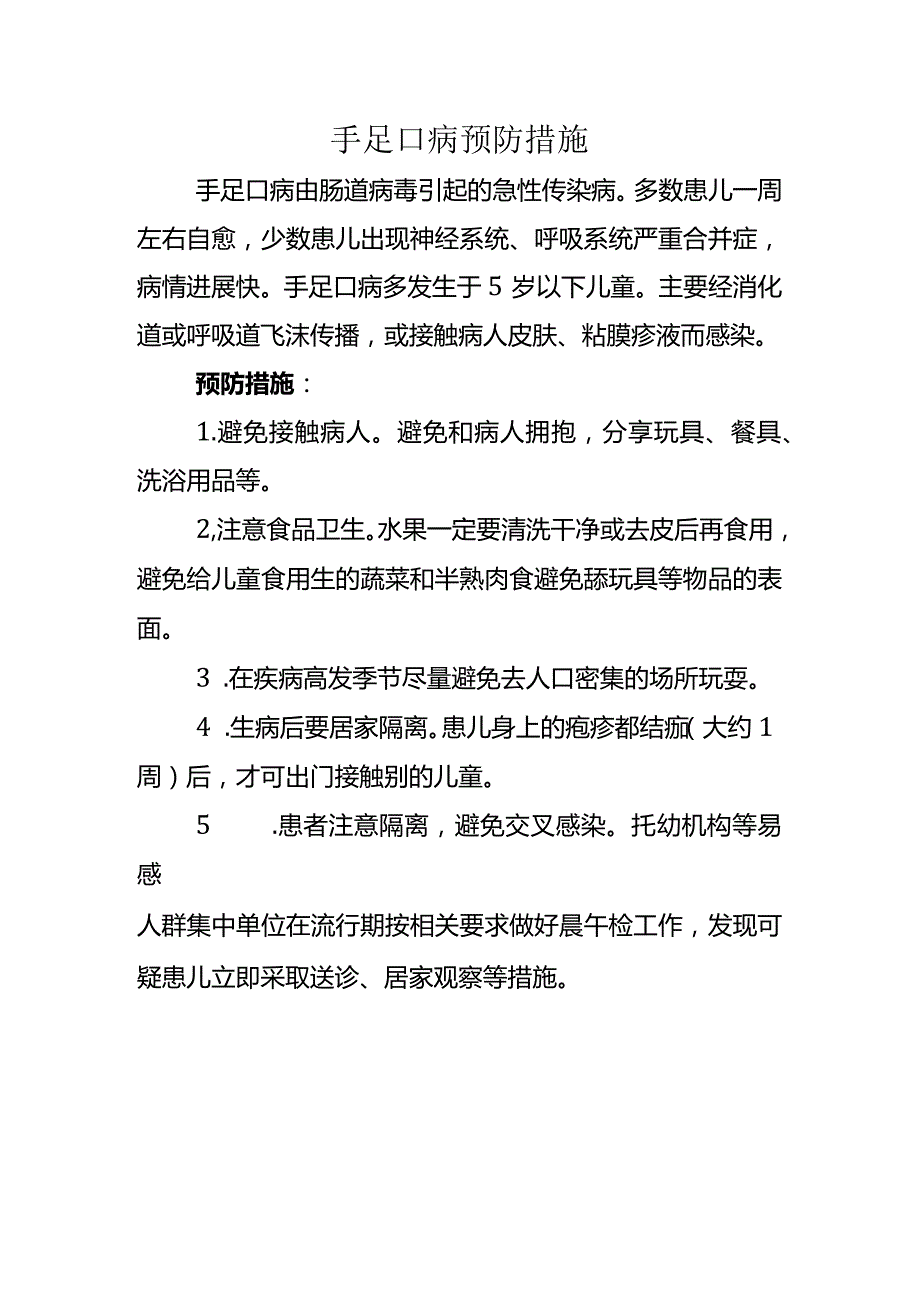 手足口病预防措施

手足口病由肠道病毒引起的急性传染病。多数患儿一周左右自愈，少数患儿出现神经系统、呼吸系统严重合并症，病情进展快。手足口病多发生于5岁以下儿童。主要经消化道或呼吸道飞沫传播，或接触病人皮肤、粘膜疹液而感染。

预防措施：

1.避免接触病人。避免和病人拥抱，分享玩具、餐具、洗浴用品等。

2,注意食品卫生。水果一定要清洗干净或去皮后再食用，避免给儿童食用生的蔬菜和半熟肉食避免舔玩具等物品的表面。

3 .在疾病高发季节尽量避免去人口密集的场所玩耍。

4 .生病后要居家隔离。患儿身上的疱疹都结痂(大约1周)后，才可出门接触别的儿童。

5 .患者注意隔离，避免交叉感染。托幼机构等易感

人群集中单位在流行期按相关要求做好晨午检工作，发现可疑患儿立即采取送诊、居家观察等措施。